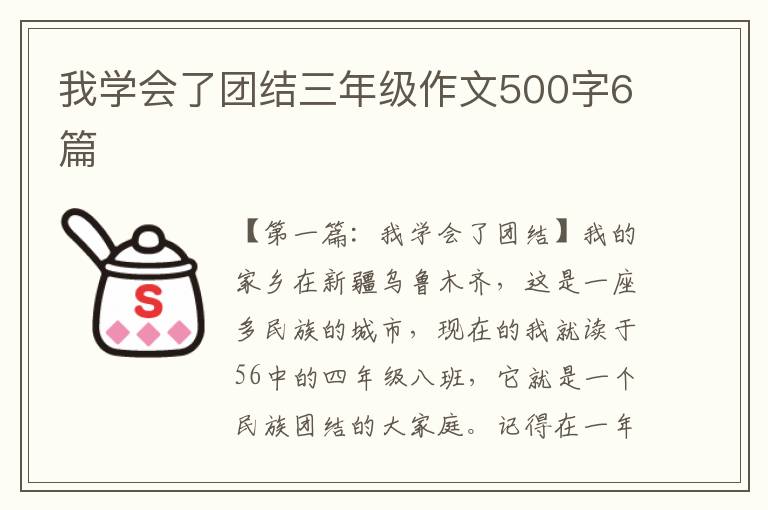 我学会了团结三年级作文500字6篇

S

【第一篇：我学会了团结】我的家乡在新疆乌鲁木齐，这是一座多民族的城市，现在的我就读于56中的四年级八班，它就是一个民族团结的大家庭。记得在一年